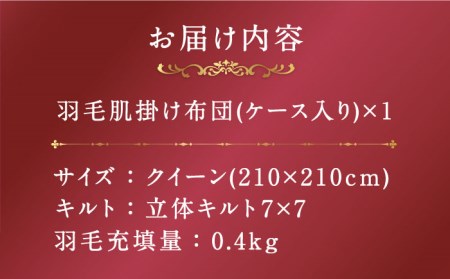 お届け内容

羽毛肌掛け布団(ケース入り)×1

サイズ：クイーン(210×210cm)
キルト：立体キルト7×7
羽毛充填量：0.4kg